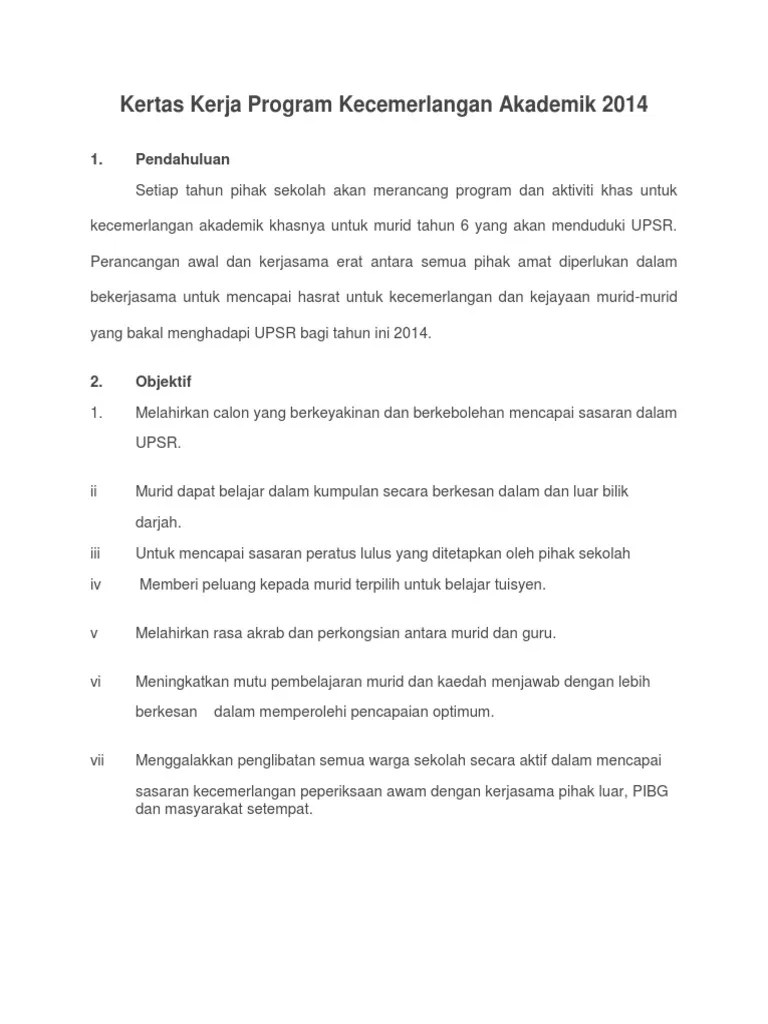 Kertas Kerja Program Kecemerlangan Akademik 2014

1. Pendahuluan

Setiap tahun pihak sekolah akan merancang program dan aktiviti khas untuk kecemerlangan akademik khasnya untuk murid tahun 6 yang akan menduduki UPSR. Perancangan awal dan kerjasama erat antara semua pihak amat diperlukan dalam bekerjasama untuk mencapai hasrat untuk kecemerlangan dan kejayaan murid-murid yang bakal menghadapi UPSR bagi tahun ini 2014.

2. Objektif

1. Melahirkan calon yang berkeyakinan dan berkebolehan mencapai sasaran dalam UPSR.

ii Murid dapat belajar dalam kumpulan secara berkesan dalam dan luar bilik darjah.

iii Untuk mencapai sasaran peratus lulus yang ditetapkan oleh pihak sekolah

iv Memberi peluang kepada murid terpilih untuk belajar tuisyen.

v Melahirkan rasa akrab dan perkongsian antara murid dan guru.

vi Meningkatkan mutu pembelajaran murid dan kaedah menjawab dengan lebih berkesan dalam memperolehi pencapaian optimum.

vii Menggalakkan penglibatan semua warga sekolah secara aktif dalam mencapai sasaran kecemerlangan peperiksaan awam dengan kerjasama pihak luar, PIBG dan masyarakat setempat.